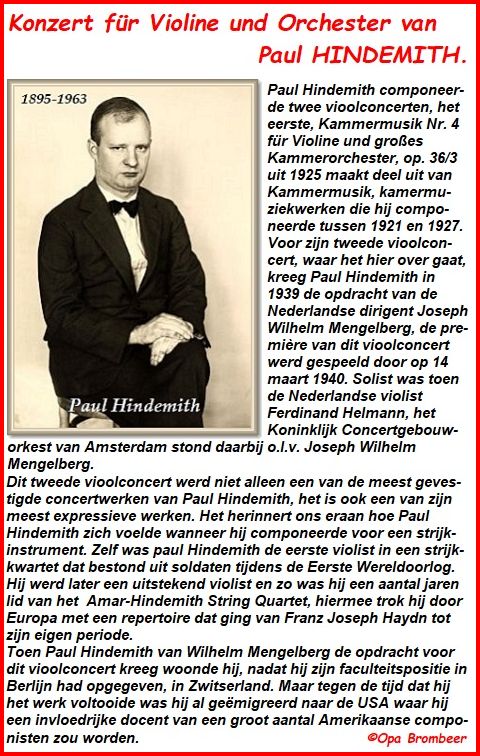 Konzert für Violine und Orchester van Paul HINDEMITH.

1895-1963

Paul Hindemith

Paul Hindemith componeerde twee vioolconcerten, het eerste, Kammermusik Nr. 4 für Violine und großes Kammerorchester, op. 36/3 uit 1925 maakt deel uit van Kammermusik, kamermuziekwerken die hij componeerde tussen 1921 en 1927. Voor zijn tweede vioolconcert, waar het hier over gaat, kreeg Paul Hindemith in 1939 de opdracht van de Nederlandse dirigent Joseph Wilhelm Mengelberg, de première van dit vioolconcert werd gespeeld door op 14 maart 1940. Solist was toen de Nederlandse violist Ferdinand Helmann, het Koninklijk Concertgebouworkest van Amsterdam stond daarbij o.l.v. Joseph Wilhelm Mengelberg.
Dit tweede vioolconcert werd niet alleen een van de meest gevestigde concertwerken van Paul Hindemith, het is ook een van zijn meest expressieve werken. Het herinnert ons eraan hoe Paul Hindemith zich voelde wanneer hij componeerde voor een strijkinstrument. Zelf was paul Hindemith de eerste violist in een strijkkwartet dat bestond uit soldaten tijdens de Eerste Wereldoorlog. Hij werd later een uitstekend violist en zo was hij een aantal jaren lid van het Amar-Hindemith String Quartet, hiermee trok hij door Europa met een repertoire dat ging van Franz Joseph Haydn tot zijn eigen periode.
Toen Paul Hindemith van Wilhelm Mengelberg de opdracht voor dit vioolconcert kreeg woonde hij, nadat hij zijn faculteitspositie in Berlijn had opgegeven, in Zwitserland. Maar tegen de tijd dat hij het werk voltooide was hij al geëmigreerd naar de USA waar hij een invloedrijke docent van een groot aantal Amerikaanse componisten zou worden.

©Opa Brombeer